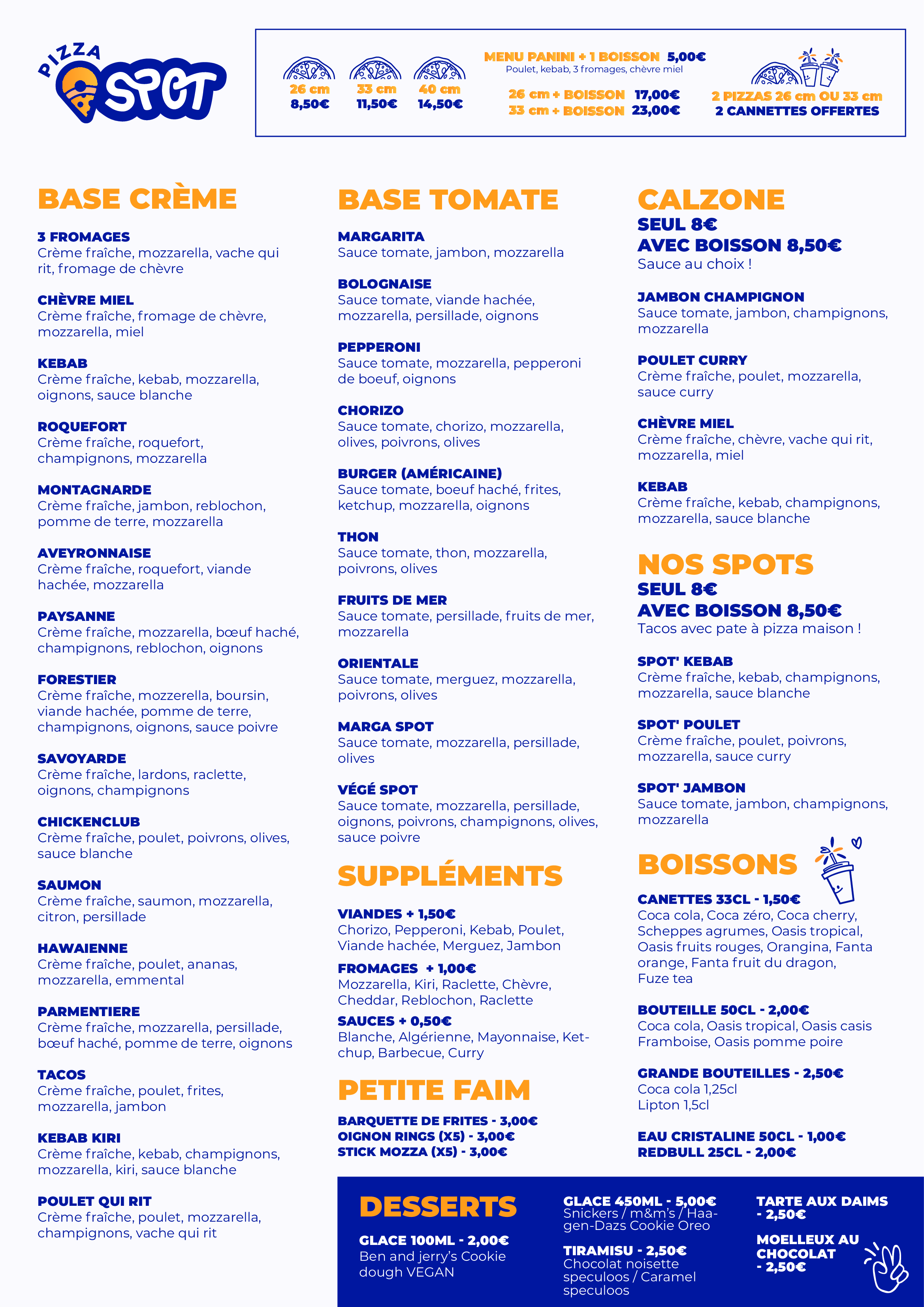 PIZZA SPOT

26 cm
8,50€

33 cm
11,50€

40 cm
14,50€

MENU PANINI + 1 BOISSON 5,00€
Poulet, kebab, 3 fromages, chèvre miel

26 cm + BOISSON 17,00€
33 cm + BOISSON 23,00€

2 PIZZAS 26 cm OU 33 cm
2 CANNETTES OFFERTES

BASE CRÈME

3 FROMAGES
Crème fraîche, mozzarella, vache qui rit, fromage de chèvre

CHÈVRE MIEL
Crème fraîche, fromage de chèvre, mozzarella, miel

KEBAB
Crème fraîche, kebab, mozzarella, oignons, sauce blanche

ROQUEFORT
Crème fraîche, roquefort, champignons, mozzarella

MONTAGNARDE
Crème fraîche, jambon, reblochon, pomme de terre, mozzarella

AVEYRONNAISE
Crème fraîche, roquefort, viande hachée, mozzarella

PAYSANNE
Crème fraîche, mozzarella, bœuf haché, champignons, reblochon, oignons

FORESTIER
Crème fraîche, mozzerella, boursin, viande hachée, pomme de terre, champignons, oignons, sauce poivre

SAVOYARDE
Crème fraîche, lardons, raclette, oignons, champignons

CHICKENCLUB
Crème fraîche, poulet, poivrons, olives, sauce blanche

SAUMON
Crème fraîche, saumon, mozzarella, citron, persillade

HAWAIENNE
Crème fraîche, poulet, ananas, mozzarella, emmental

PARMENTIERE
Crème fraîche, mozzarella, persillade, bœuf haché, pomme de terre, oignons

TACOS
Crème fraîche, poulet, frites, mozzarella, jambon

KEBAB KIRI
Crème fraîche, kebab, champignons, mozzarella, kiri, sauce blanche

POULET QUI RIT
Crème fraîche, poulet, mozzarella, champignons, vache qui rit

BASE TOMATE

MARGARITA
Sauce tomate, jambon, mozzarella

BOLOGNAISE
Sauce tomate, viande hachée, mozzarella, persillade, oignons

PEPPERONI
Sauce tomate, mozzarella, pepperoni de boeuf, oignons

CHORIZO
Sauce tomate, chorizo, mozzarella, olives, poivrons, olives

BURGER (AMÉRICAINE)
Sauce tomate, boeuf haché, frites, ketchup, mozzarella, oignons

THON
Sauce tomate, thon, mozzarella, poivrons, olives

FRUITS DE MER
Sauce tomate, persillade, fruits de mer, mozzarella

ORIENTALE
Sauce tomate, merguez, mozzarella, poivrons, olives

MARGA SPOT
Sauce tomate, mozzarella, persillade, olives

VÉGÉ SPOT
Sauce tomate, mozzarella, persillade, oignons, poivrons, champignons, olives, sauce poivre

SUPPLÉMENTS

VIANDES + 1,50€
Chorizo, Pepperoni, Kebab, Poulet, Viande hachée, Merguez, Jambon

FROMAGES + 1,00€
Mozzarella, Kiri, Raclette, Chèvre, Cheddar, Reblochon, Raclette

SAUCES + 0,50€
Blanche, Algérienne, Mayonnaise, Ketchup, Barbecue, Curry

PETITE FAIM

BARQUETTE DE FRITES - 3,00€
OIGNON RINGS (X5) - 3,00€
STICK MOZZA (X5) - 3,00€

CALZONE
SEUL 8€
AVEC BOISSON 8,50€
Sauce au choix !

JAMBON CHAMPIGNON
Sauce tomate, jambon, champignons, mozzarella

POULET CURRY
Crème fraîche, poulet, mozzarella, sauce curry

CHÈVRE MIEL
Crème fraîche, chèvre, vache qui rit, mozzarella, miel

KEBAB
Crème fraîche, kebab, champignons, mozzarella, sauce blanche

NOS SPOTS
SEUL 8€
AVEC BOISSON 8,50€
Tacos avec pate à pizza maison !

SPOT' KEBAB
Crème fraîche, kebab, champignons, mozzarella, sauce blanche

SPOT' POULET
Crème fraîche, poulet, poivrons, mozzarella, sauce curry

SPOT' JAMBON
Sauce tomate, jambon, champignons, mozzarella

BOISSONS

CANETTES 33CL - 1,50€
Coca cola, Coca zéro, Coca cherry, Scheppes agrumes, Oasis tropical, Oasis fruits rouges, Orangina, Fanta orange, Fanta fruit du dragon, Fuze tea

BOUTEILLE 50CL - 2,00€
Coca cola, Oasis tropical, Oasis casis Framboise, Oasis pomme poire

GRANDE BOUTEILLES - 2,50€
Coca cola 1,25cl
Lipton 1,5cl

EAU CRISTALINE 50CL - 1,00€
REDBULL 25CL - 2,00€

DESSERTS

GLACE 100ML - 2,00€
Ben and jerry's Cookie dough VEGAN

GLACE 450ML - 5,00€
Snickers / m&m's / Haagen-Dazs Cookie Oreo

TIRAMISU - 2,50€
Chocolat noisette speculoos / Caramel speculoos

TARTE AUX DAIMS - 2,50€

MOELLEUX AU CHOCOLAT - 2,50€